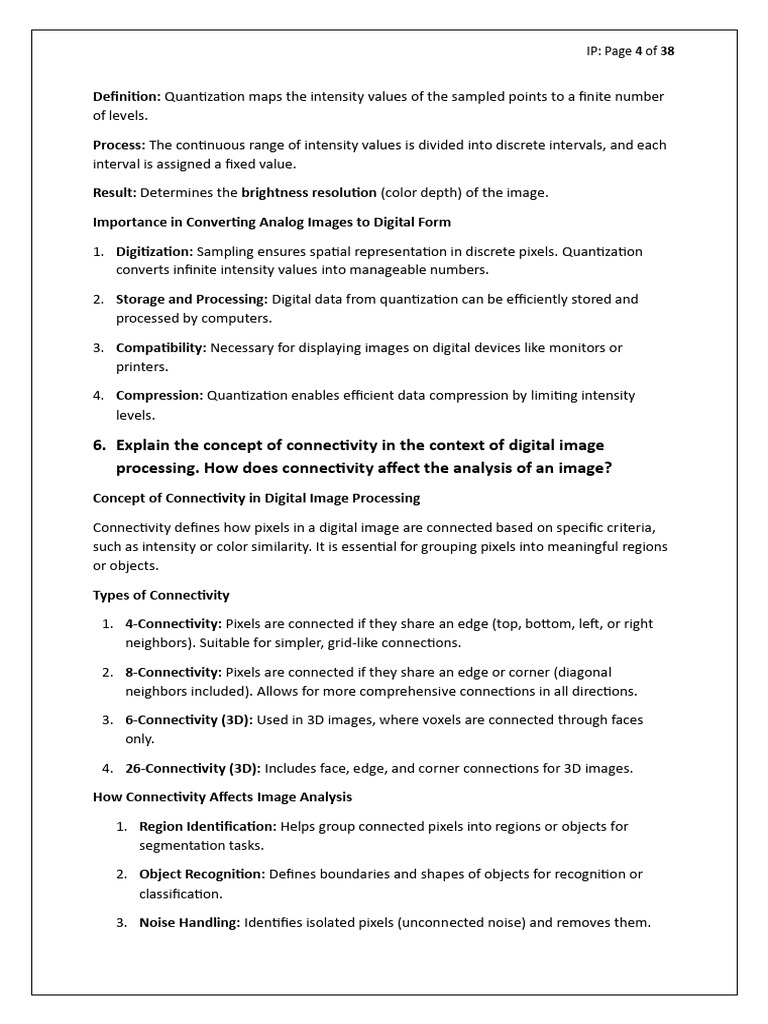 IP: Page 4 of 38

Definition: Quantization maps the intensity values of the sampled points to a finite number of levels.

Process: The continuous range of intensity values is divided into discrete intervals, and each interval is assigned a fixed value.

Result: Determines the brightness resolution (color depth) of the image.

Importance in Converting Analog Images to Digital Form

1. Digitization: Sampling ensures spatial representation in discrete pixels. Quantization converts infinite intensity values into manageable numbers.

2. Storage and Processing: Digital data from quantization can be efficiently stored and processed by computers.

3. Compatibility: Necessary for displaying images on digital devices like monitors or printers.

4. Compression: Quantization enables efficient data compression by limiting intensity levels.

6. Explain the concept of connectivity in the context of digital image processing. How does connectivity affect the analysis of an image?

Concept of Connectivity in Digital Image Processing

Connectivity defines how pixels in a digital image are connected based on specific criteria, such as intensity or color similarity. It is essential for grouping pixels into meaningful regions or objects.

Types of Connectivity

1. 4-Connectivity: Pixels are connected if they share an edge (top, bottom, left, or right neighbors). Suitable for simpler, grid-like connections.

2. 8-Connectivity: Pixels are connected if they share an edge or corner (diagonal neighbors included). Allows for more comprehensive connections in all directions.

3. 6-Connectivity (3D): Used in 3D images, where voxels are connected through faces only.

4. 26-Connectivity (3D): Includes face, edge, and corner connections for 3D images.

How Connectivity Affects Image Analysis

1. Region Identification: Helps group connected pixels into regions or objects for segmentation tasks.

2. Object Recognition: Defines boundaries and shapes of objects for recognition or classification.

3. Noise Handling: Identifies isolated pixels (unconnected noise) and removes them.